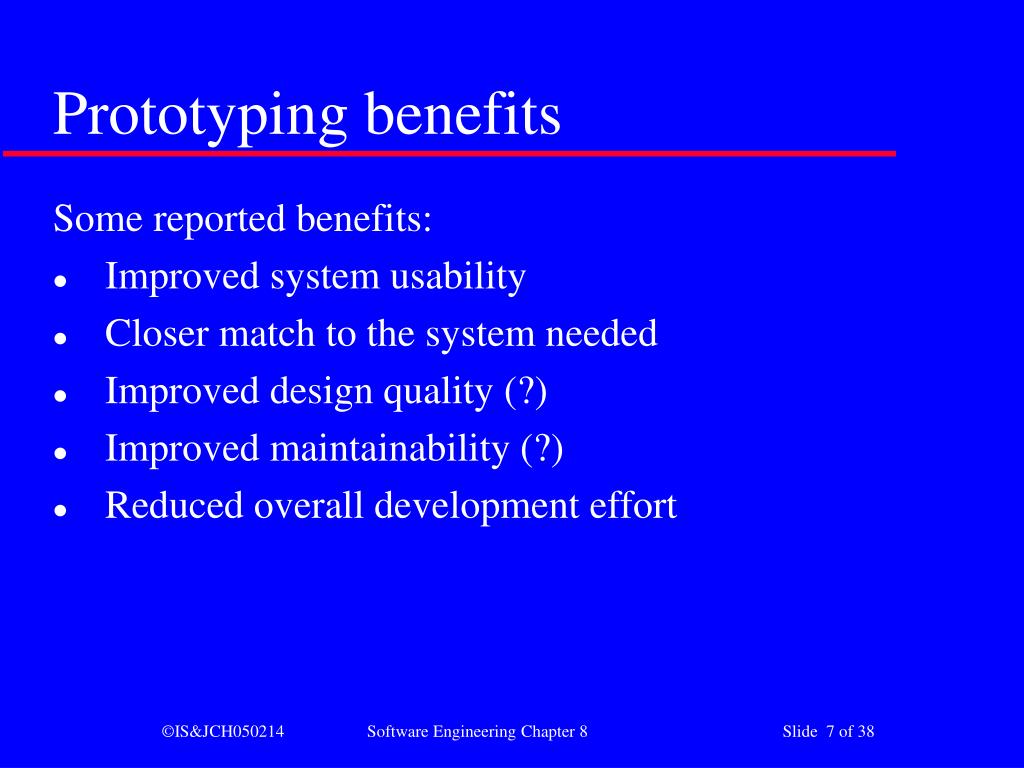 Prototyping benefits

Some reported benefits:

- Improved system usability
- Closer match to the system needed
- Improved design quality (?)
- Improved maintainability (?)
- Reduced overall development effort

©IS&JCH050214 Software Engineering Chapter 8 Slide 7 of 38